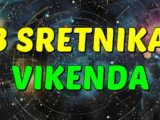 3 SRETNIKA
VIKENDA